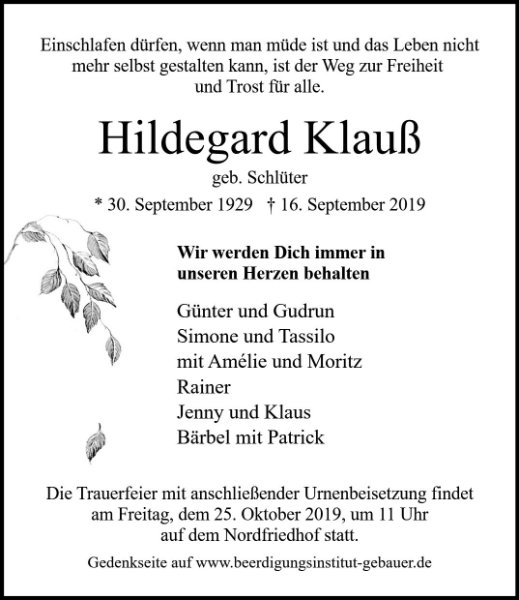 Einschlafen dürfen, wenn man müde ist und das Leben nicht mehr selbst gestalten kann, ist der Weg zur Freiheit und Trost für alle.

Hildegard Klauß

geb. Schlüter

* 30. September 1929 † 16. September 2019

Wir werden Dich immer in unseren Herzen behalten

Günter und Gudrun
Simone und Tassilo
mit Amélie und Moritz
Rainer
Jenny und Klaus
Bärbel mit Patrick

Die Trauerfeier mit anschließender Urnenbeisetzung findet am Freitag, dem 25. Oktober 2019, um 11 Uhr auf dem Nordfriedhof statt.

Gedenkseite auf www.beerdigungsinstitut-gebauer.de